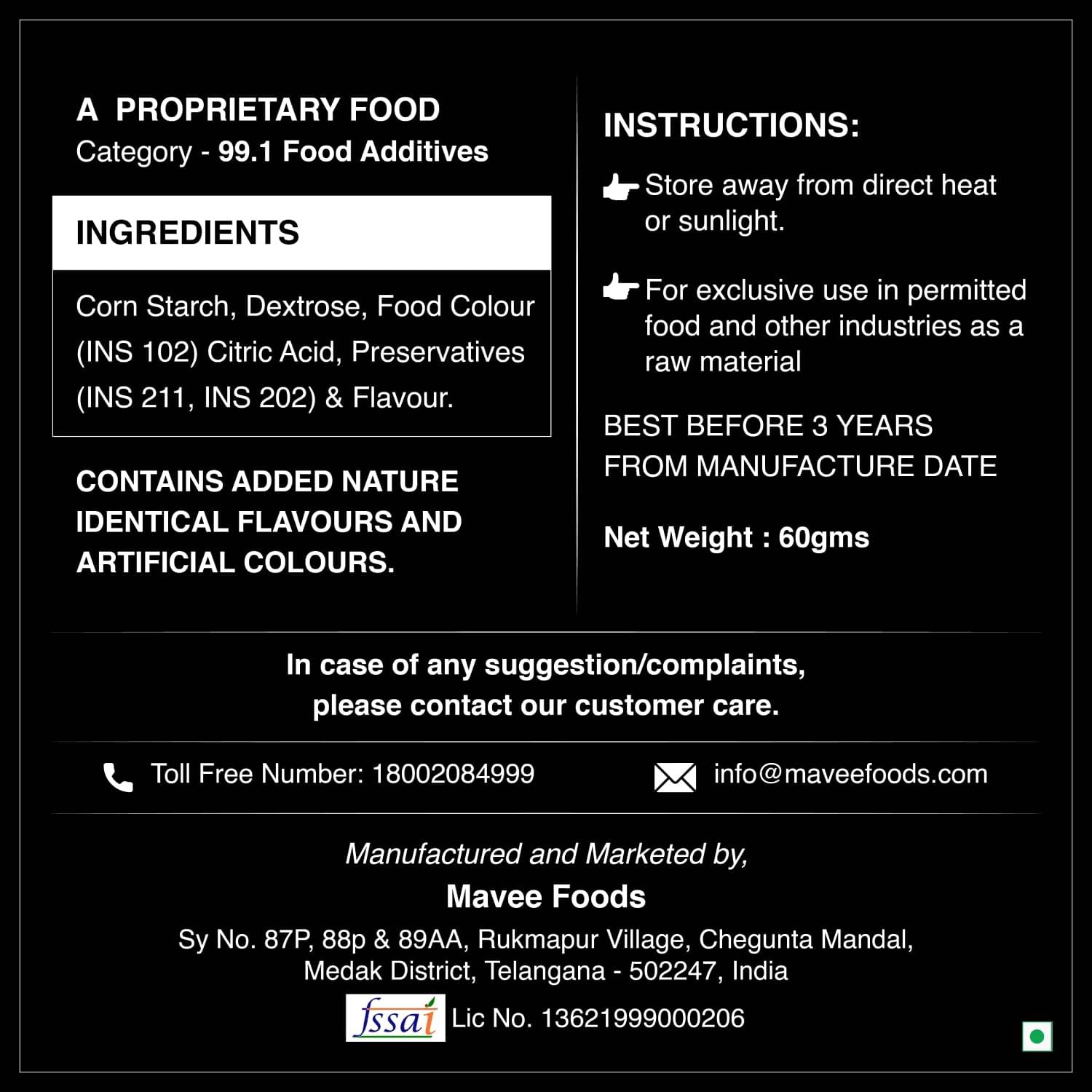 A PROPRIETARY FOOD
Category - 99.1 Food Additives

INGREDIENTS

Corn Starch, Dextrose, Food Colour (INS 102) Citric Acid, Preservatives (INS 211, INS 202) & Flavour.

CONTAINS ADDED NATURE IDENTICAL FLAVOURS AND ARTIFICIAL COLOURS.

INSTRUCTIONS:

Store away from direct heat or sunlight.

For exclusive use in permitted food and other industries as a raw material

BEST BEFORE 3 YEARS FROM MANUFACTURE DATE

Net Weight : 60gms

In case of any suggestion/complaints, please contact our customer care.

Toll Free Number: 18002084999

info@maveefoods.com

Manufactured and Marketed by,

Mavee Foods

Sy No. 87P, 88p & 89AA, Rukmapur Village, Chegunta Mandal, Medak District, Telangana - 502247, India

fssai Lic No. 13621999000206